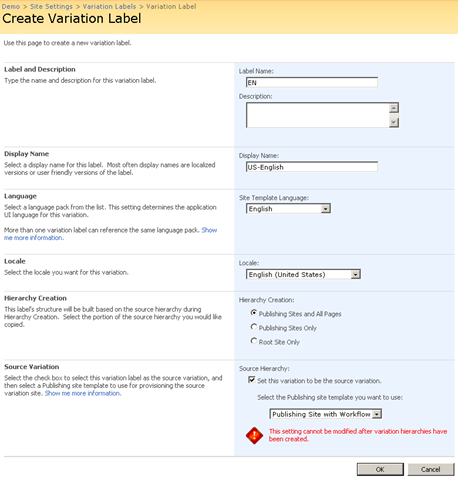 Demo > Site Settings > Variation Labels > Variation Label
Create Variation Label

Use this page to create a new variation label.

Label and Description
Type the name and description for this variation label.

Label Name:
EN
Description:

Display Name
Select a display name for this label. Most often display names are localized versions or user friendly versions of the label.

Display Name:
US-English

Language
Select a language pack from the list. This setting determines the application UI language for this variation.

More than one variation label can reference the same language pack. Show me more information.

Site Template Language:
English

Locale
Select the locale you want for this variation.

Locale:
English (United States)

Hierarchy Creation
This label's structure will be built based on the source hierarchy during Hierarchy Creation. Select the portion of the source hierarchy you would like copied.

Hierarchy Creation:
Publishing Sites and All Pages
Publishing Sites Only
Root Site Only

Source Variation
Select the check box to select this variation label as the source variation, and then select a Publishing site template to use for provisioning the source variation site. Show me more information.

Source Hierarchy:
Set this variation to be the source variation.
Select the Publishing site template you want to use:
Publishing Site with Workflow
This setting cannot be modified after variation hierarchies have been created.

OK
Cancel